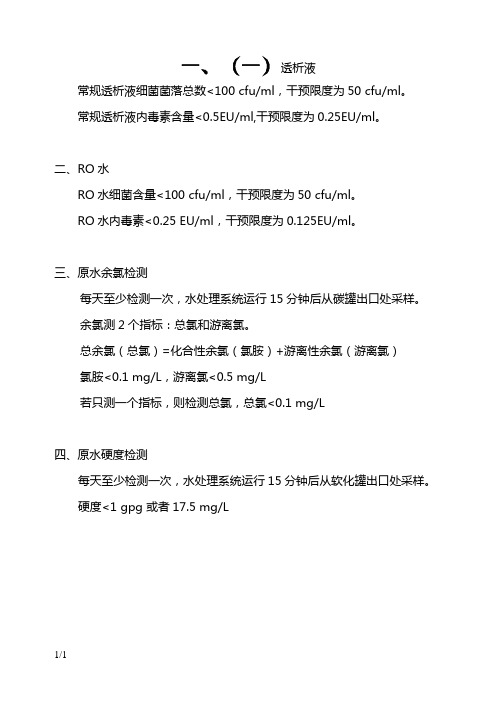 一、（一）透析液

常规透析液细菌菌落总数<100 cfu/ml，干预限度为 50 cfu/ml。

常规透析液内毒素含量<0.5EU/ml,干预限度为 0.25EU/ml。

二、RO 水

RO 水细菌含量<100 cfu/ml，干预限度为 50 cfu/ml。

RO 水内毒素<0.25 EU/ml，干预限度为 0.125EU/ml。

三、原水余氯检测

每天至少检测一次，水处理系统运行 15 分钟后从碳罐出口处采样。

余氯测 2 个指标：总氯和游离氯。

总余氯（总氯）=化合性余氯（氯胺）+游离性余氯（游离氯）

氯胺<0.1 mg/L，游离氯<0.5 mg/L

若只测一个指标，则检测总氯，总氯<0.1 mg/L

四、原水硬度检测

每天至少检测一次，水处理系统运行 15 分钟后从软化罐出口处采样。

硬度<1 gpg 或者 17.5 mg/L

1/1